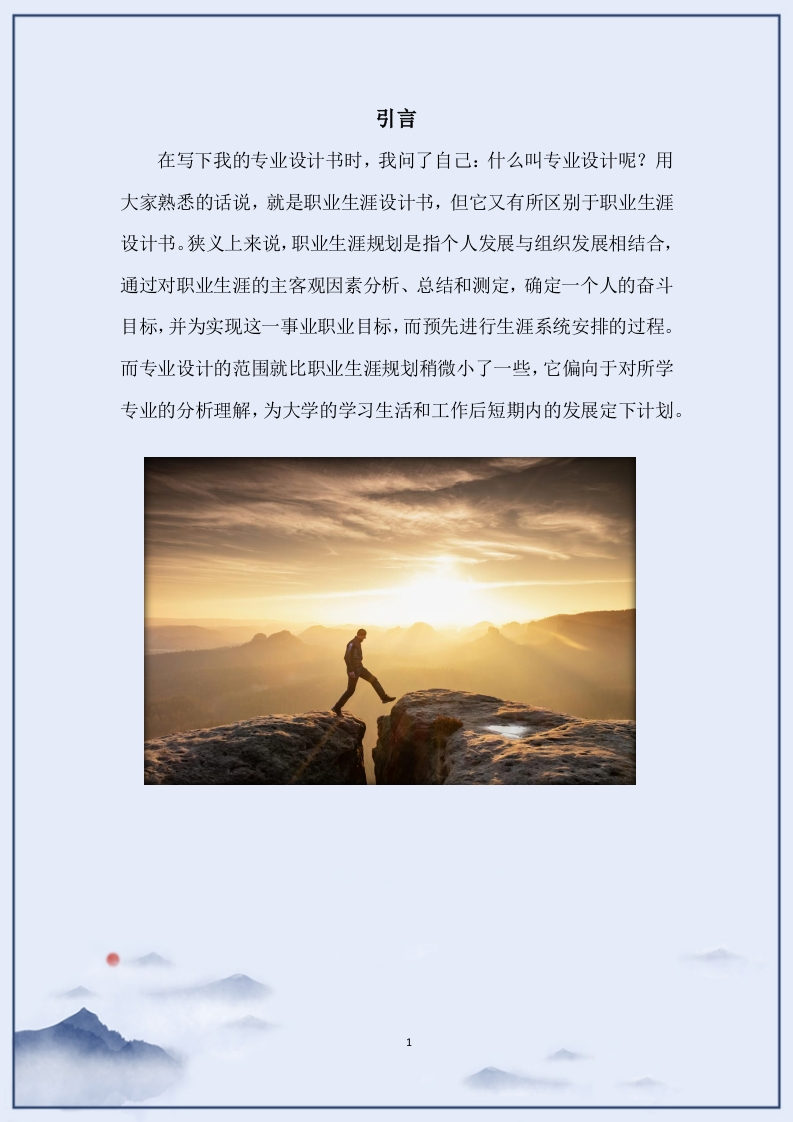 引言

在写下我的专业设计书时，我问了自己：什么叫专业设计呢？用大家熟悉的话说，就是职业生涯设计书，但它又有所区别于职业生涯设计书。狭义上来说，职业生涯规划是指个人发展与组织发展相结合，通过对职业生涯的主客观因素分析、总结和测定，确定一个人的奋斗目标，并为实现这一事业职业目标，而预先进行生涯系统安排的过程。而专业设计的范围就比职业生涯规划稍微小了一些，它偏向于对所学专业的分析理解，为大学的学习生活和工作后短期内的发展定下计划。

1